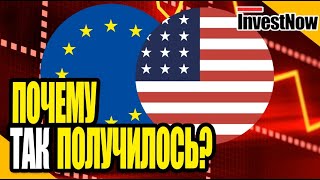 InvestNow

ПОЧЕМУ
ТАК ПОЛУЧИЛОСЬ?